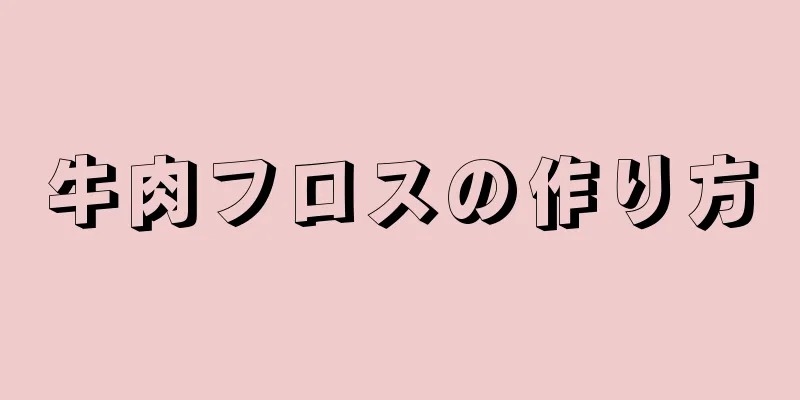 牛肉フロスの作り方